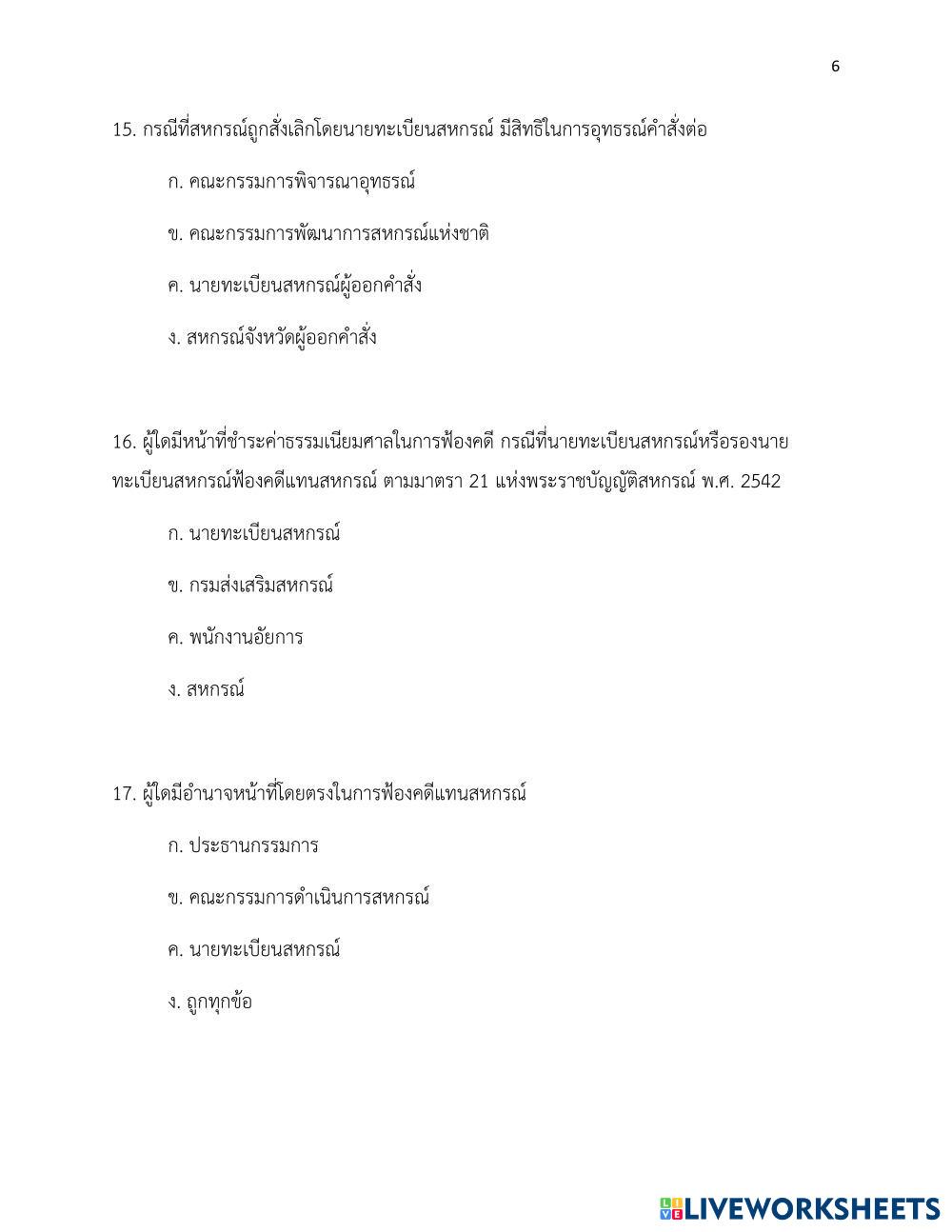 6

15. กรณีที่สหกรณ์ถูกสั่งเลิกโดยนายทะเบียนสหกรณ์ มีสิทธิในการอุทธรณ์คำสั่งต่อ

ก. คณะกรรมการพิจารณาอุทธรณ์

ข. คณะกรรมการพัฒนาการสหกรณ์แห่งชาติ

ค. นายทะเบียนสหกรณ์ผู้ออกคำสั่ง

ง. สหกรณ์จังหวัดผู้ออกคำสั่ง

16. ผู้ใดมีหน้าที่ชำระค่าธรรมเนียมศาลในการฟ้องคดี กรณีที่นายทะเบียนสหกรณ์หรือรองนายทะเบียนสหกรณ์ฟ้องคดีแทนสหกรณ์ ตามมาตรา 21 แห่งพระราชบัญญัติสหกรณ์ พ.ศ. 2542

ก. นายทะเบียนสหกรณ์

ข. กรมส่งเสริมสหกรณ์

ค. พนักงานอัยการ

ง. สหกรณ์

17. ผู้ใดมีอำนาจหน้าที่โดยตรงในการฟ้องคดีแทนสหกรณ์

ก. ประธานกรรมการ

ข. คณะกรรมการดำเนินการสหกรณ์

ค. นายทะเบียนสหกรณ์

ง. ถูกทุกข้อ

LIVEWORKSHEETS